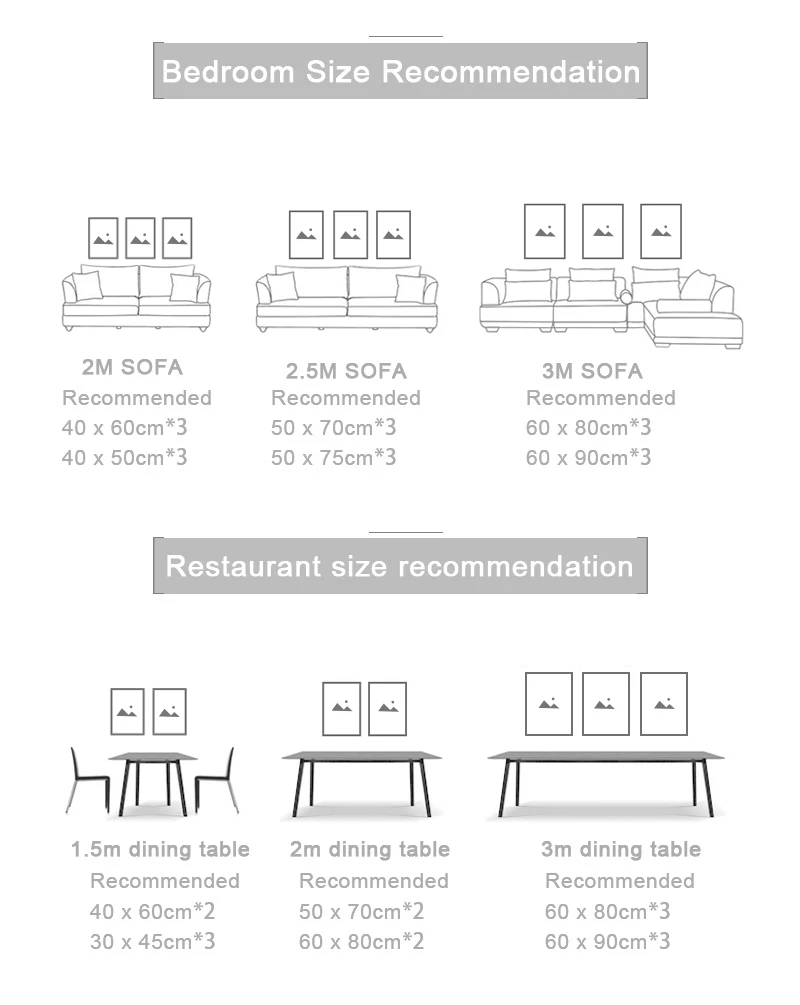 Bedroom Size Recommendation

2M SOFA
Recommended
40 x 60cm*3
40 x 50cm*3

2.5M SOFA
Recommended
50 x 70cm*3
50 x 75cm*3

3M SOFA
Recommended
60 x 80cm*3
60 x 90cm*3

Restaurant size recommendation

1.5m dining table
Recommended
40 x 60cm*2
30 x 45cm*3

2m dining table
Recommended
50 x 70cm*2
60 x 80cm*2

3m dining table
Recommended
60 x 80cm*3
60 x 90cm*3